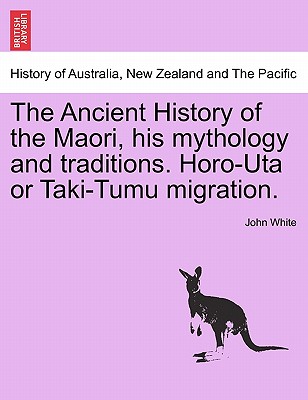 BRITISH LIBRARY

History of Australia, New Zealand and The Pacific

The Ancient History of the Maori, his mythology and traditions. Horo-Uta or Taki-Tumu migration.

John White